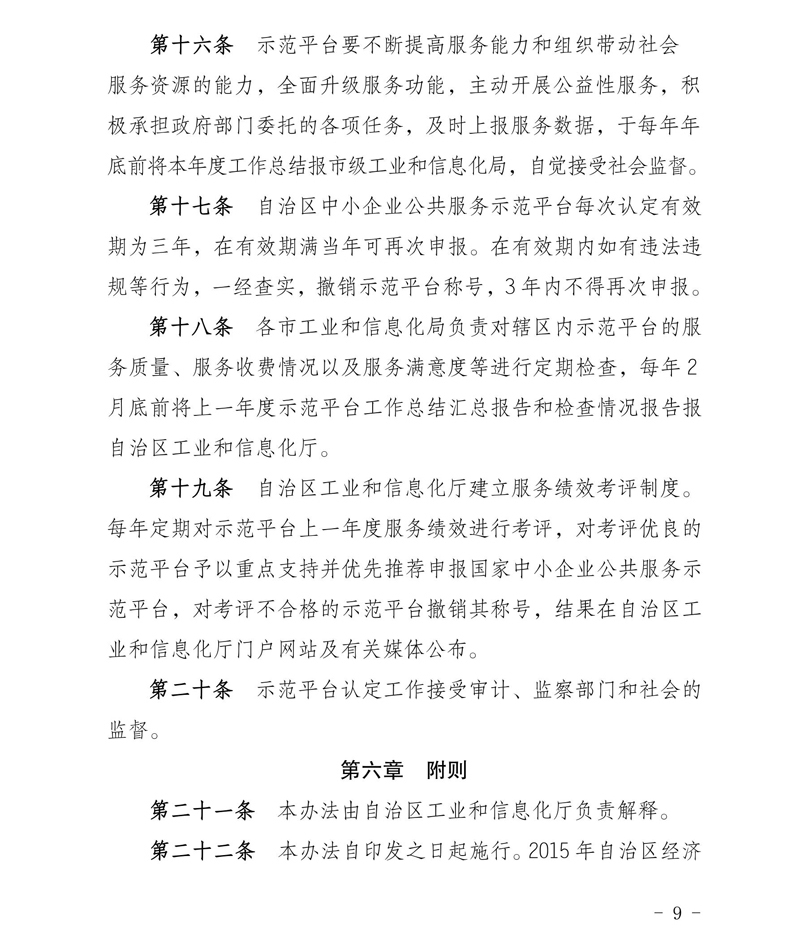 第十六条　示范平台要不断提高服务能力和组织带动社会服务资源的能力，全面升级服务功能，主动开展公益性服务，积极承担政府部门委托的各项任务，及时上报服务数据，于每年年底前将本年度工作总结报市级工业和信息化局，自觉接受社会监督。

第十七条　自治区中小企业公共服务示范平台每次认定有效期为三年，在有效期满当年可再次申报。在有效期内如有违法违规等行为，一经查实，撤销示范平台称号，3年内不得再次申报。

第十八条　各市工业和信息化局负责对辖区内示范平台的服务质量、服务收费情况以及服务满意度等进行定期检查，每年2月底前将上一年度示范平台工作总结汇总报告和检查情况报告报自治区工业和信息化厅。

第十九条　自治区工业和信息化厅建立服务绩效考评制度。每年定期对示范平台上一年度服务绩效进行考评，对考评优良的示范平台予以重点支持并优先推荐申报国家中小企业公共服务示范平台，对考评不合格的示范平台撤销其称号，结果在自治区工业和信息化厅门户网站及有关媒体公布。

第二十条　示范平台认定工作接受审计、监察部门和社会的监督。

第六章　附则

第二十一条　本办法由自治区工业和信息化厅负责解释。

第二十二条　本办法自印发之日起施行。2015年自治区经济

－ 9 －